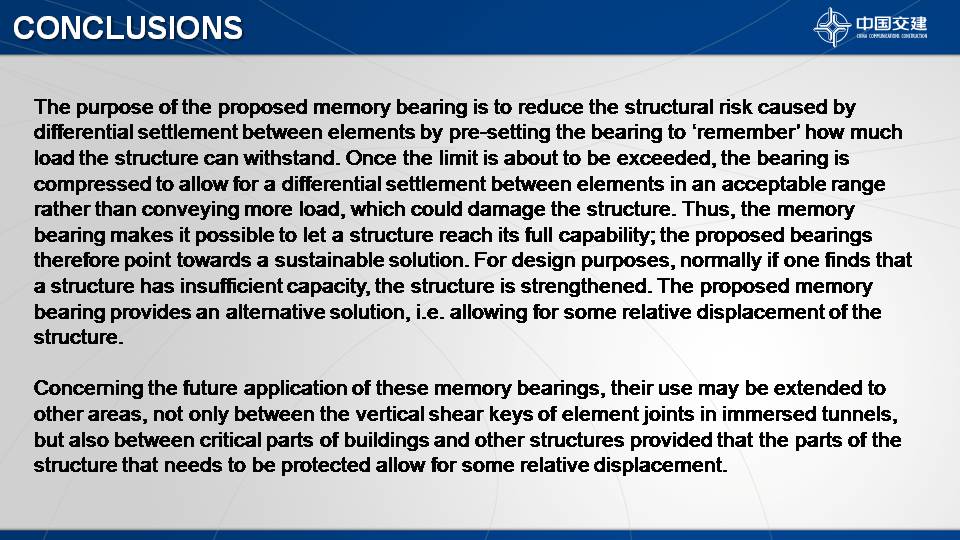 CONCLUSIONS

中国交建
CHINA COMMUNICATIONS CONSTRUCTION

The purpose of the proposed memory bearing is to reduce the structural risk caused by differential settlement between elements by pre-setting the bearing to 'remember' how much load the structure can withstand. Once the limit is about to be exceeded, the bearing is compressed to allow for a differential settlement between elements in an acceptable range rather than conveying more load, which could damage the structure. Thus, the memory bearing makes it possible to let a structure reach its full capability; the proposed bearings therefore point towards a sustainable solution. For design purposes, normally if one finds that a structure has insufficient capacity, the structure is strengthened. The proposed memory bearing provides an alternative solution, i.e. allowing for some relative displacement of the structure.

Concerning the future application of these memory bearings, their use may be extended to other areas, not only between the vertical shear keys of element joints in immersed tunnels, but also between critical parts of buildings and other structures provided that the parts of the structure that needs to be protected allow for some relative displacement.